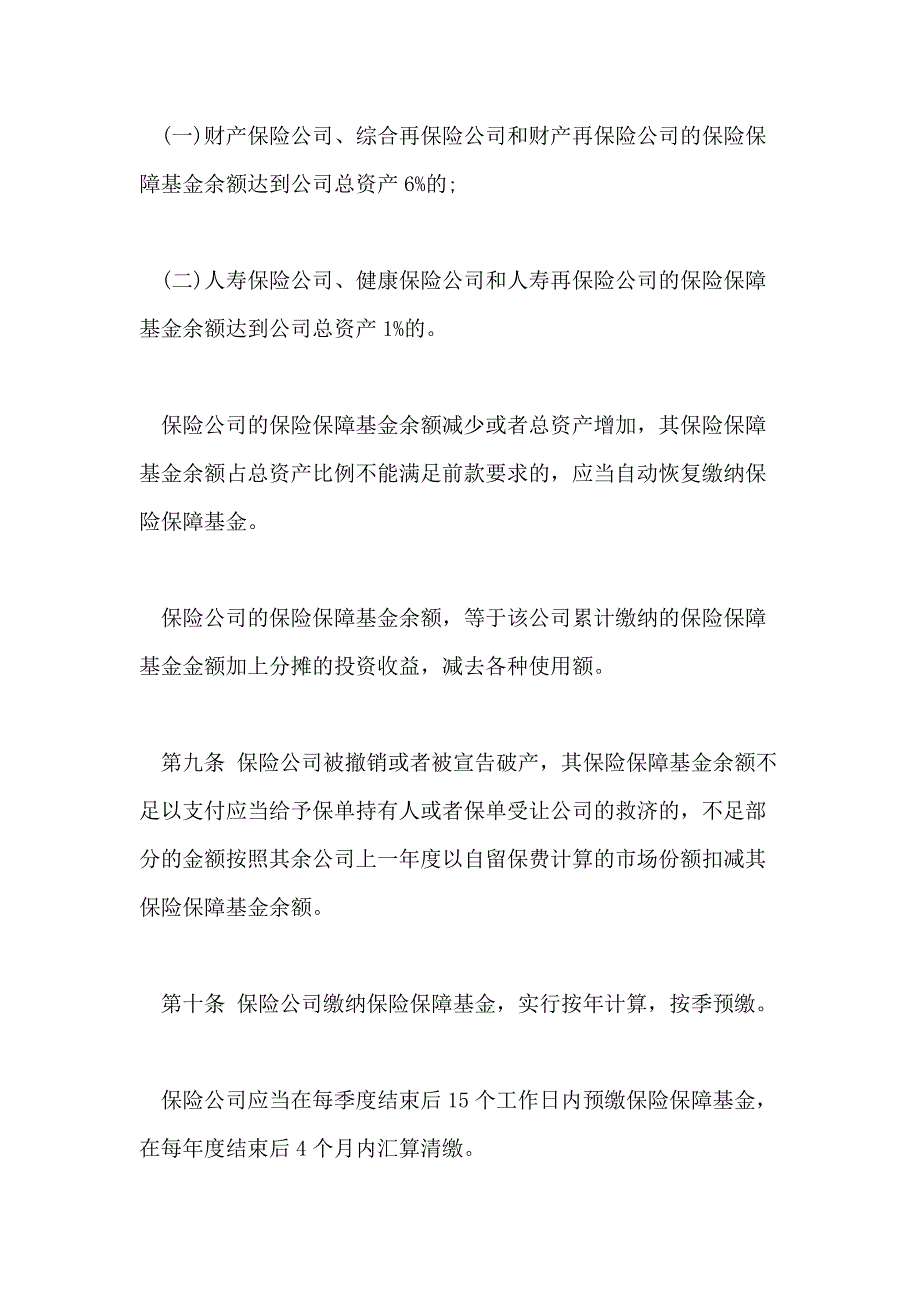 (一)财产保险公司、综合再保险公司和财产再保险公司的保险保障基金余额达到公司总资产 6%的;

(二)人寿保险公司、健康保险公司和人寿再保险公司的保险保障基金余额达到公司总资产 1%的。

保险公司的保险保障基金余额减少或者总资产增加，其保险保障基金余额占总资产比例不能满足前款要求的，应当自动恢复缴纳保险保障基金。

保险公司的保险保障基金余额，等于该公司累计缴纳的保险保障基金金额加上分摊的投资收益，减去各种使用额。

第九条 保险公司被撤销或者被宣告破产，其保险保障基金余额不足以支付应当给予保单持有人或者保单受让公司的救济的，不足部分的金额按照其余公司上一年度以自留保费计算的市场份额扣减其保险保障基金余额。

第十条 保险公司缴纳保险保障基金，实行按年计算，按季预缴。

保险公司应当在每季度结束后 15 个工作日内预缴保险保障基金，在每年度结束后 4 个月内汇算清缴。